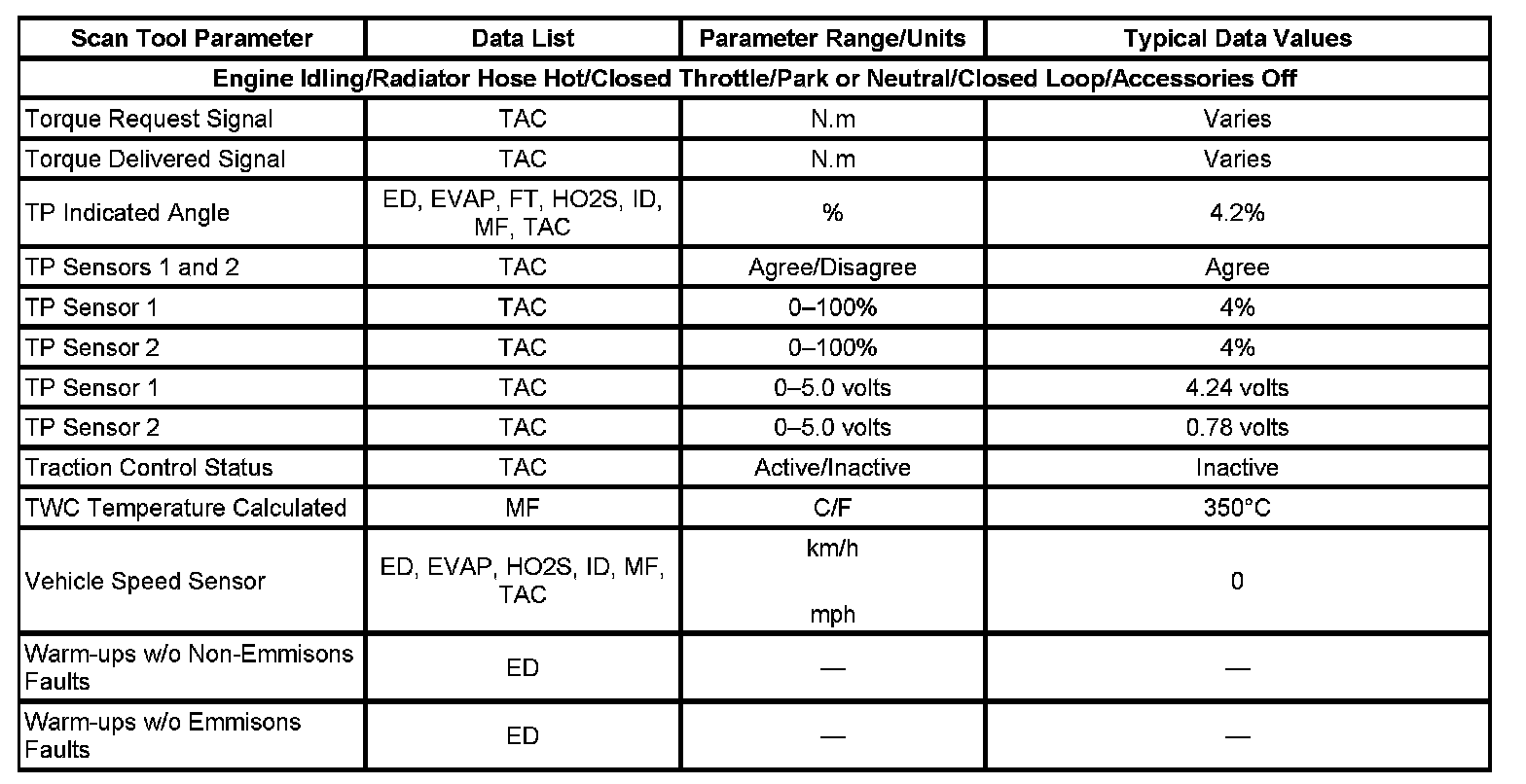 | Scan Tool Parameter | Data List | Parameter Range/Units | Typical Data Values |
|---|---|---|---|
| Engine Idling/Radiator Hose Hot/Closed Throttle/Park or Neutral/Closed Loop/Accessories Off | | | |
| Torque Request Signal | TAC | N.m | Varies |
| Torque Delivered Signal | TAC | N.m | Varies |
| TP Indicated Angle | ED, EVAP, FT, HO2S, ID, MF, TAC | % | 4.2% |
| TP Sensors 1 and 2 | TAC | Agree/Disagree | Agree |
| TP Sensor 1 | TAC | 0–100% | 4% |
| TP Sensor 2 | TAC | 0–100% | 4% |
| TP Sensor 1 | TAC | 0–5.0 volts | 4.24 volts |
| TP Sensor 2 | TAC | 0–5.0 volts | 0.78 volts |
| Traction Control Status | TAC | Active/Inactive | Inactive |
| TWC Temperature Calculated | MF | C/F | 350°C |
| Vehicle Speed Sensor | ED, EVAP, HO2S, ID, MF, TAC | km/h mph | 0 |
| Warm-ups w/o Non-Emmisons Faults | ED | — | — |
| Warm-ups w/o Emmisons Faults | ED | — | — |